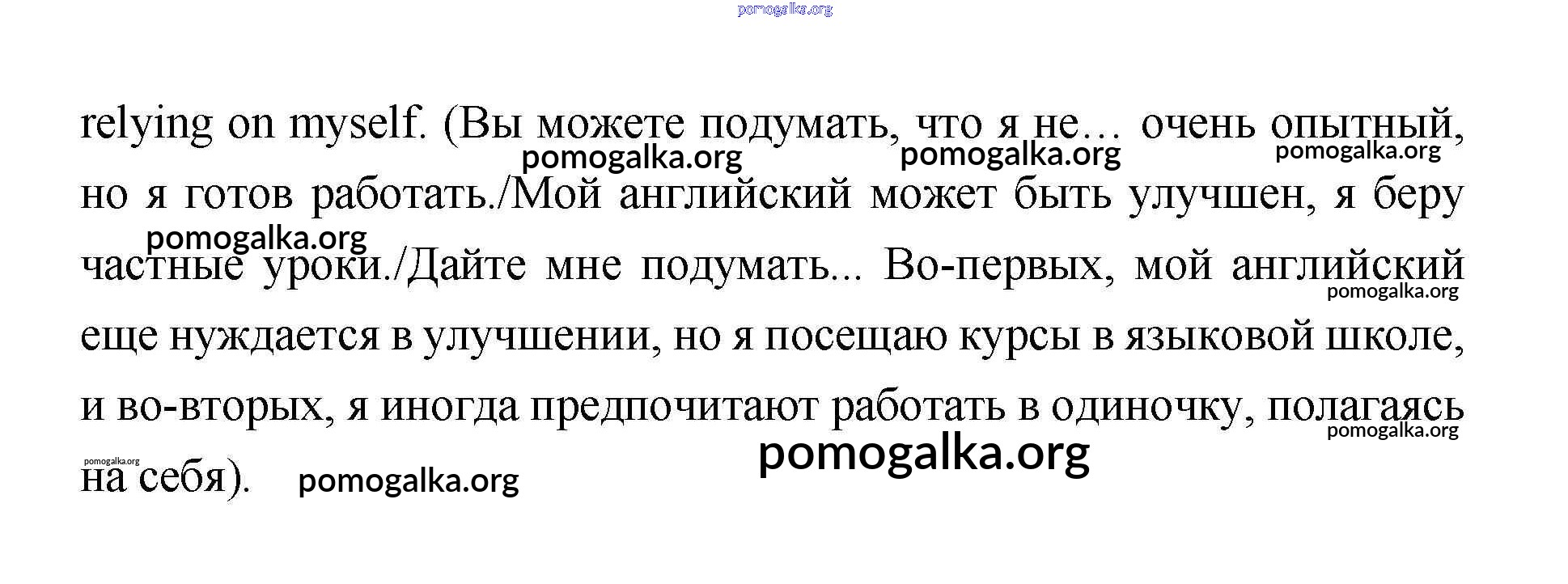 relying on myself. (Вы можете подумать, что я не… очень опытный, но я готов работать./Мой английский может быть улучшен, я беру частные уроки./Дайте мне подумать... Во-первых, мой английский еще нуждается в улучшении, но я посещаю курсы в языковой школе, и во-вторых, я иногда предпочитают работать в одиночку, полагаясь на себя).

pomogalka.org